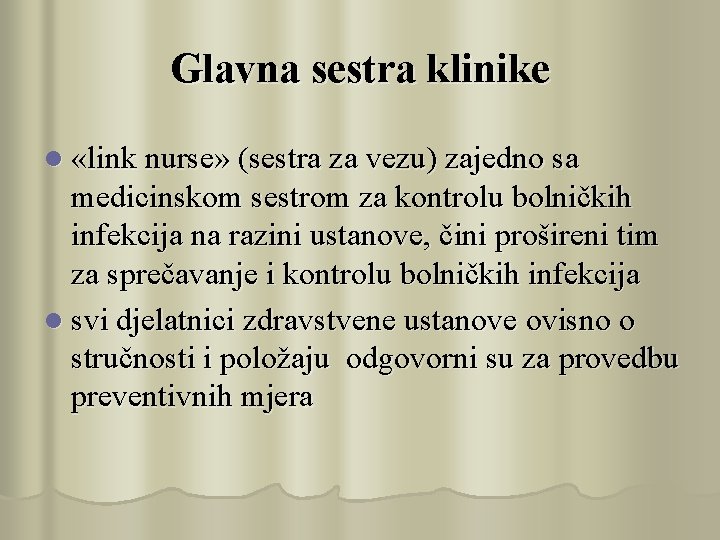 Glavna sestra klinike

«link nurse» (sestra za vezu) zajedno sa medicinskom sestrom za kontrolu bolničkih infekcija na razini ustanove, čini prošireni tim za sprečavanje i kontrolu bolničkih infekcija

svi djelatnici zdravstvene ustanove ovisno o stručnosti i položaju odgovorni su za provedbu preventivnih mjera